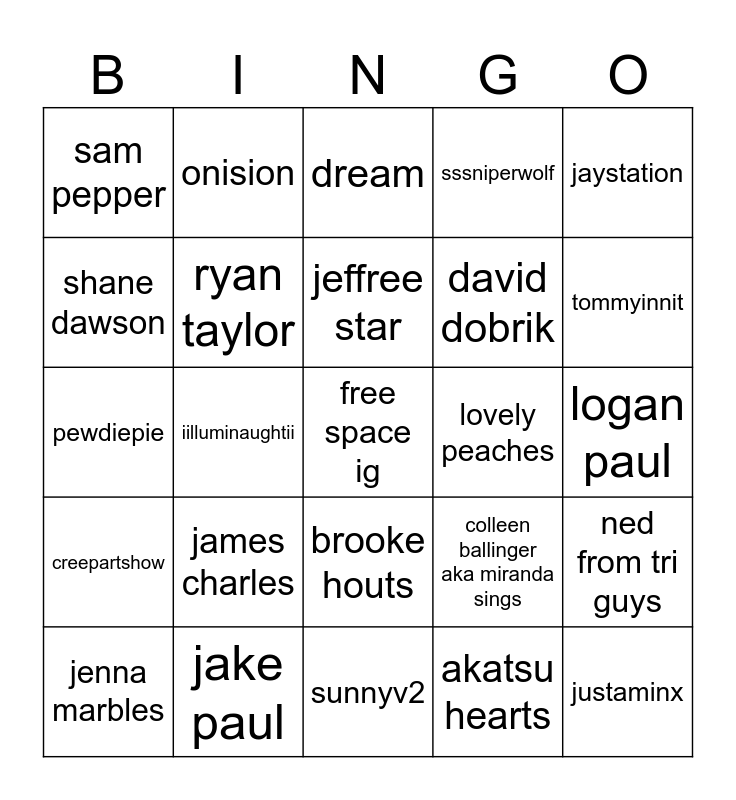 | B | I | N | G | O |
|---|---|---|---|---|
| sam pepper | onision | dream | sssniperwolf | jaystation |
| shane dawson | ryan taylor | jeffree star | david dobrik | tommyinnit |
| pewdiepie | iilluminaughtii | free space ig | lovely peaches | logan paul |
| creepartshow | james charles | brooke houts | colleen ballinger aka miranda sings | ned from tri guys |
| jenna marbles | jake paul | sunnyv2 | akatsu hearts | justaminx |